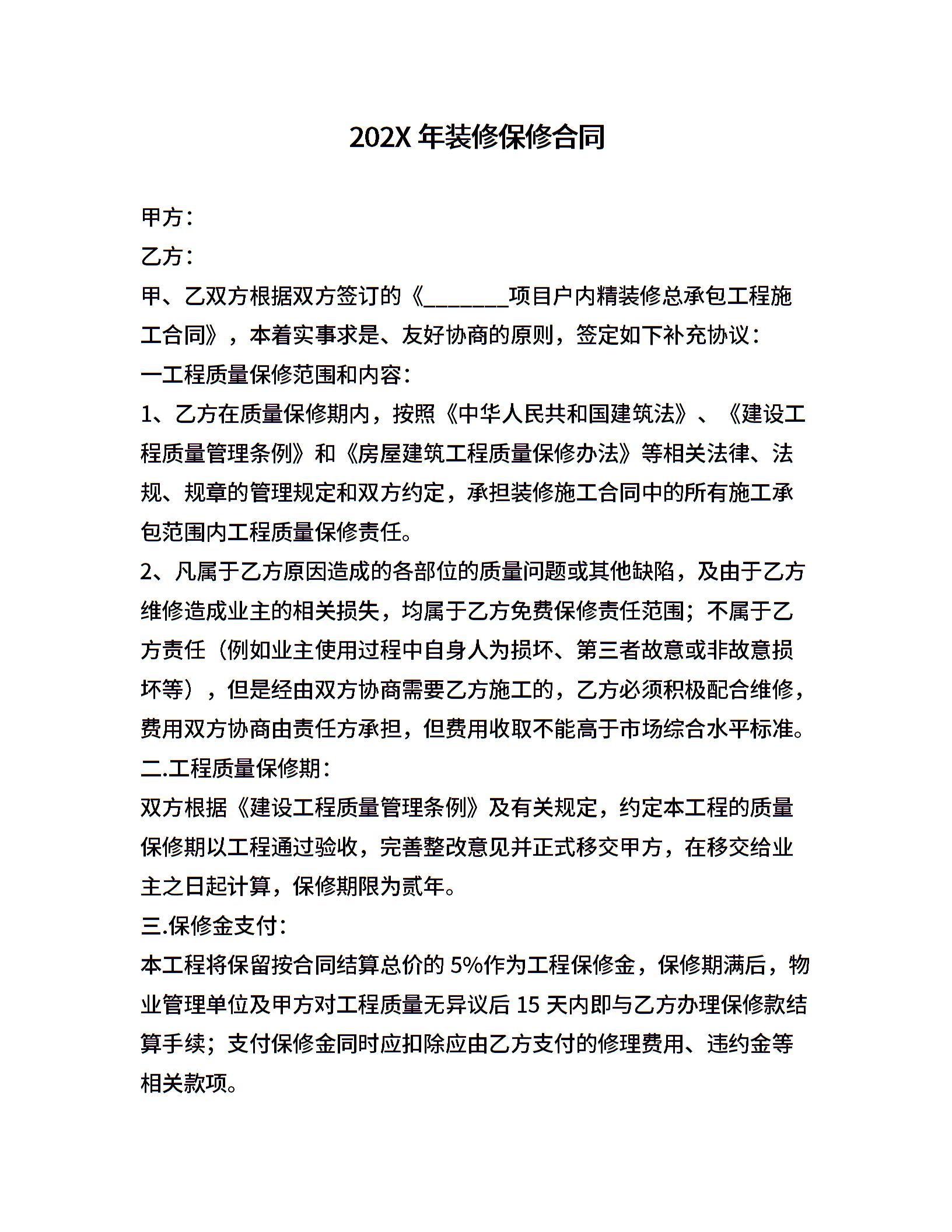 202X 年装修保修合同

甲方：

乙方：

甲、乙双方根据双方签订的《________项目户内精装修总承包工程施工合同》，本着实事求是、友好协商的原则，签定如下补充协议：

一工程质量保修范围和内容：

1、乙方在质量保修期内，按照《中华人民共和国建筑法》、《建设工程质量管理条例》和《房屋建筑工程质量保修办法》等相关法律、法规、规章的管理规定和双方约定，承担装修施工合同中的所有施工承包范围内工程质量保修责任。

2、凡属于乙方原因造成的各部位的质量问题或其他缺陷，及由于乙方维修造成业主的相关损失，均属于乙方免费保修责任范围；不属于乙方责任（例如业主使用过程中自身人为损坏、第三者故意或非故意损坏等），但是经由双方协商需要乙方施工的，乙方必须积极配合维修，费用双方协商由责任方承担，但费用收取不能高于市场综合水平标准。

二.工程质量保修期：

双方根据《建设工程质量管理条例》及有关规定，约定本工程的质量保修期以工程通过验收，完善整改意见并正式移交甲方，在移交给业主之日起计算，保修期限为贰年。

三.保修金支付：

本工程将保留按合同结算总价的 5%作为工程保修金，保修期满后，物业管理单位及甲方对工程质量无异议后 15 天内即与乙方办理保修款结算手续；支付保修金同时应扣除应由乙方支付的修理费用、违约金等相关款项。